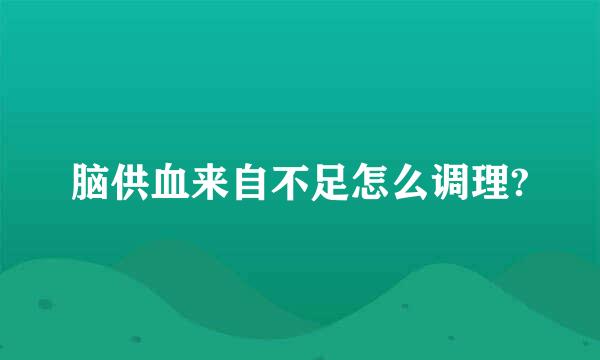 脑供血来自不足怎么调理?